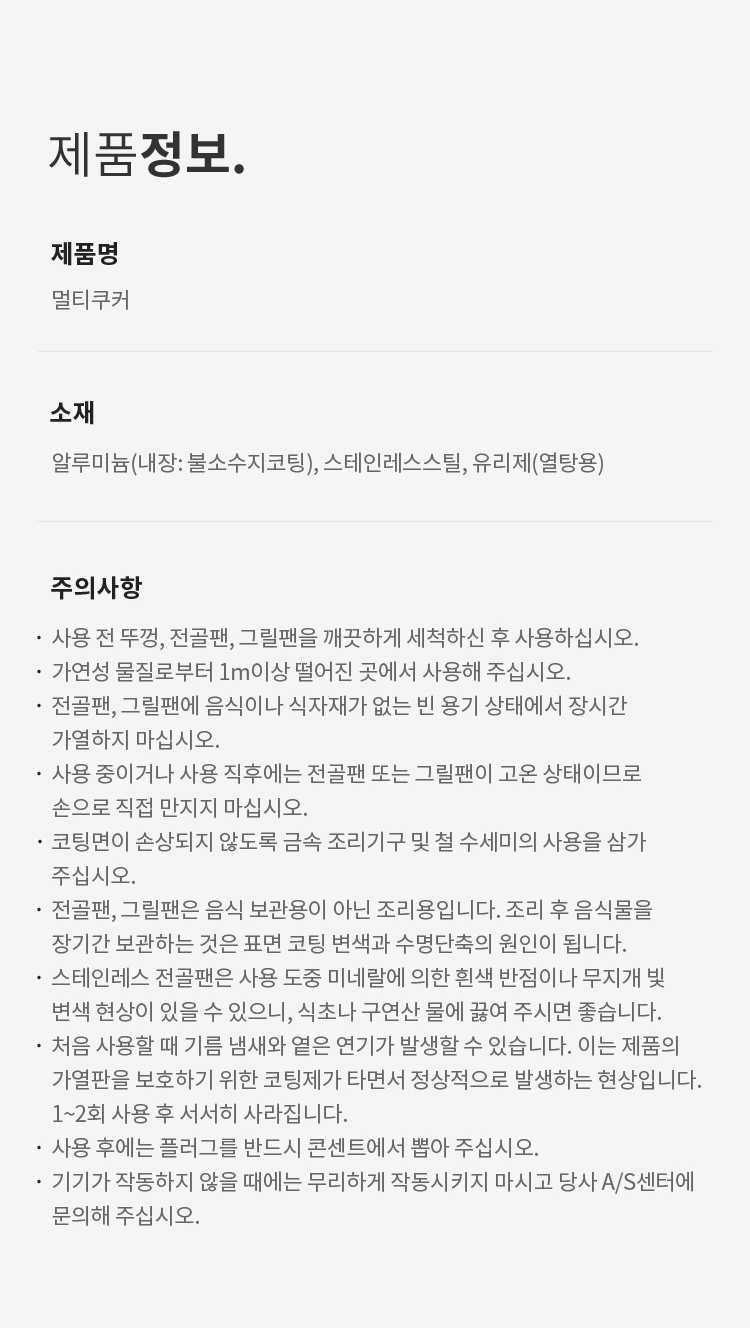 제품정보.

제품명

멀티쿠커

소재

알루미늄(내장: 불소수지코팅), 스테인레스스틸, 유리제(열탕용)

주의사항

• 사용 전 뚜껑, 전골팬, 그릴팬을 깨끗하게 세척하신 후 사용하십시오.
• 가연성 물질로부터 1m이상 떨어진 곳에서 사용해 주십시오.
• 전골팬, 그릴팬에 음식이나 식자재가 없는 빈 용기 상태에서 장시간 가열하지 마십시오.
• 사용 중이거나 사용 직후에는 전골팬 또는 그릴팬이 고온 상태이므로 손으로 직접 만지지 마십시오.
• 코팅면이 손상되지 않도록 금속 조리기구 및 철 수세미의 사용을 삼가 주십시오.
• 전골팬, 그릴팬은 음식 보관용이 아닌 조리용입니다. 조리 후 음식물을 장기간 보관하는 것은 표면 코팅 변색과 수명단축의 원인이 됩니다.
• 스테인레스 전골팬은 사용 도중 미네랄에 의한 흰색 반점이나 무지개 빛 변색 현상이 있을 수 있으니, 식초나 구연산 물에 끓여 주시면 좋습니다.
• 처음 사용할 때 기름 냄새와 옅은 연기가 발생할 수 있습니다. 이는 제품의 가열판을 보호하기 위한 코팅제가 타면서 정상적으로 발생하는 현상입니다. 1~2회 사용 후 서서히 사라집니다.
• 사용 후에는 플러그를 반드시 콘센트에서 뽑아 주십시오.
• 기기가 작동하지 않을 때에는 무리하게 작동시키지 마시고 당사 A/S센터에 문의해 주십시오.